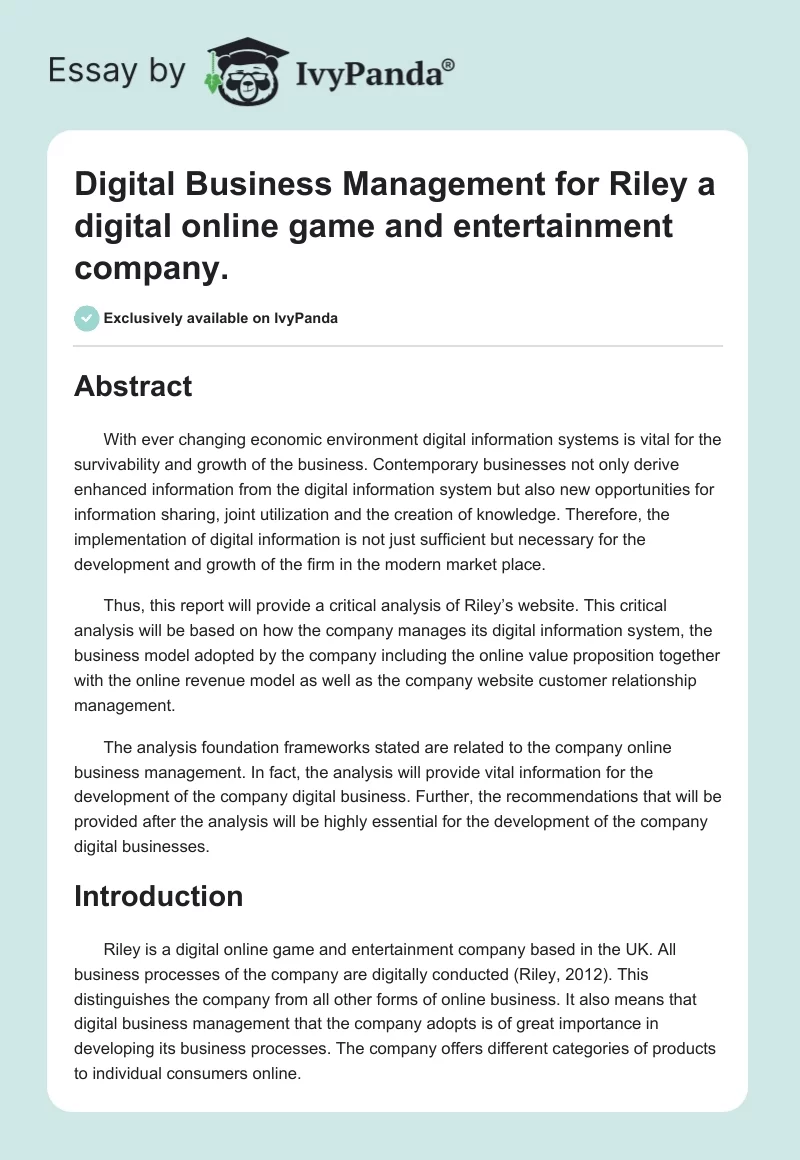 Essay by IvyPanda®

Digital Business Management for Riley a digital online game and entertainment company.

Exclusively available on IvyPanda

Abstract

With ever changing economic environment digital information systems is vital for the survivability and growth of the business. Contemporary businesses not only derive enhanced information from the digital information system but also new opportunities for information sharing, joint utilization and the creation of knowledge. Therefore, the implementation of digital information is not just sufficient but necessary for the development and growth of the firm in the modern market place.

Thus, this report will provide a critical analysis of Riley's website. This critical analysis will be based on how the company manages its digital information system, the business model adopted by the company including the online value proposition together with the online revenue model as well as the company website customer relationship management.

The analysis foundation frameworks stated are related to the company online business management. In fact, the analysis will provide vital information for the development of the company digital business. Further, the recommendations that will be provided after the analysis will be highly essential for the development of the company digital businesses.

Introduction

Riley is a digital online game and entertainment company based in the UK. All business processes of the company are digitally conducted (Riley, 2012). This distinguishes the company from all other forms of online business. It also means that digital business management that the company adopts is of great importance in developing its business processes. The company offers different categories of products to individual consumers online.